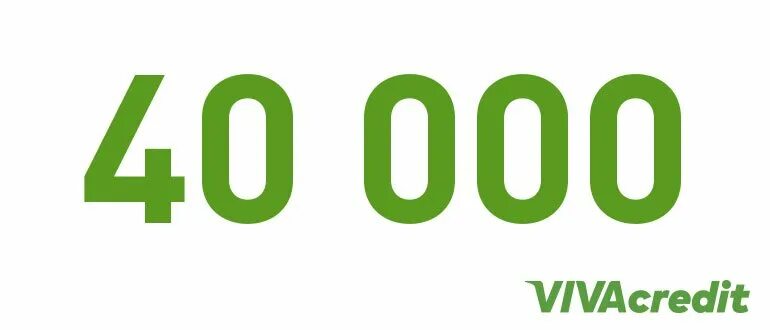 40 000

VIVAcredit